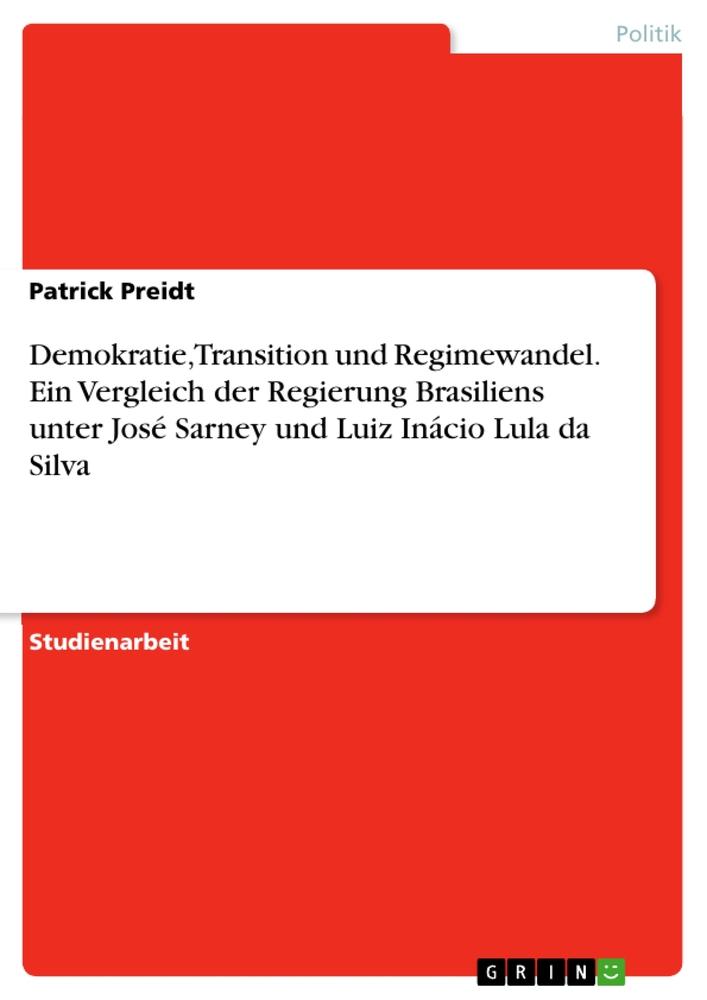 Politik

Patrick Preidt

Demokratie, Transition und Regimewandel. Ein Vergleich der Regierung Brasiliens unter José Sarney und Luiz Inácio Lula da Silva

Studienarbeit

GRIN